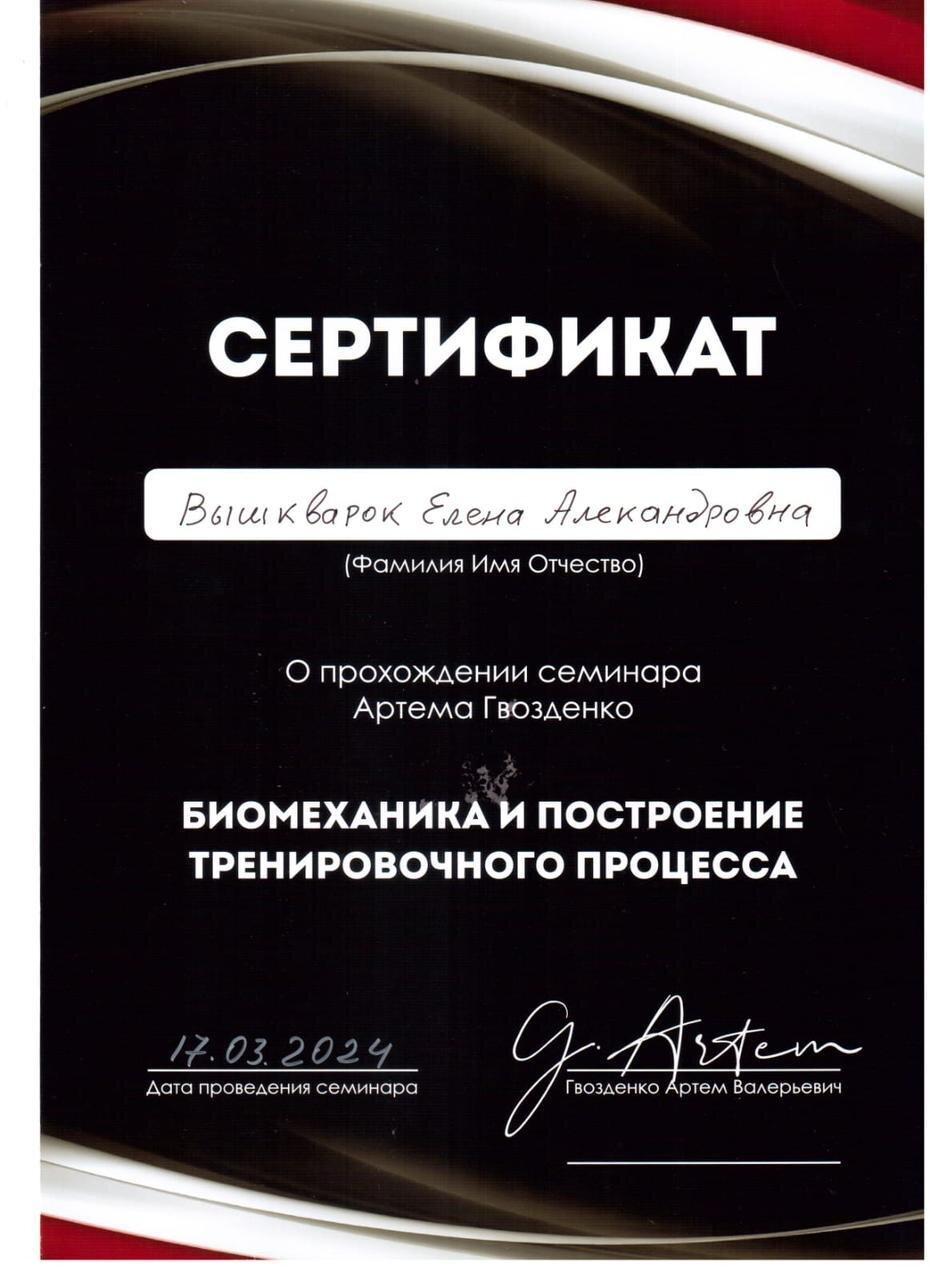 СЕРТИФИКАТ

Вышкварок Елена Александровна

(Фамилия Имя Отчество)

О прохождении семинара
Артема Гвозденко

БИОМЕХАНИКА И ПОСТРОЕНИЕ
ТРЕНИРОВОЧНОГО ПРОЦЕССА

17.03.2024
Дата проведения семинара

G. Artem
Гвозденко Артем Валерьевич